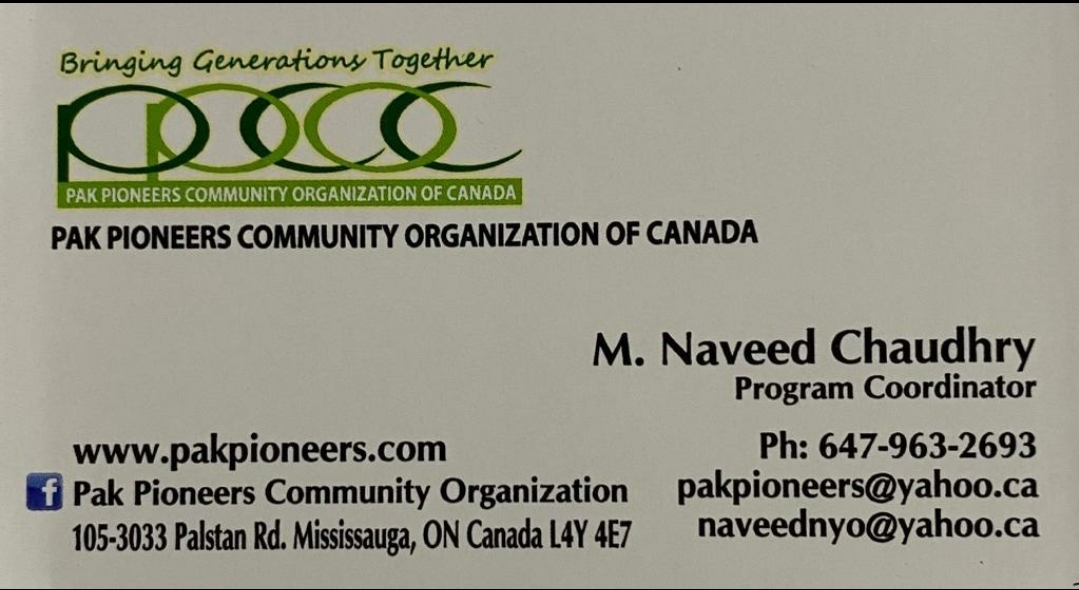 Bringing Generations Together

PPCOC

PAK PIONEERS COMMUNITY ORGANIZATION OF CANADA

PAK PIONEERS COMMUNITY ORGANIZATION OF CANADA

M. Naveed Chaudhry
Program Coordinator

www.pakpioneers.com
f Pak Pioneers Community Organization
105-3033 Palstan Rd. Mississauga, ON Canada L4Y 4E7

Ph: 647-963-2693
pakpioneers@yahoo.ca
naveednyo@yahoo.ca